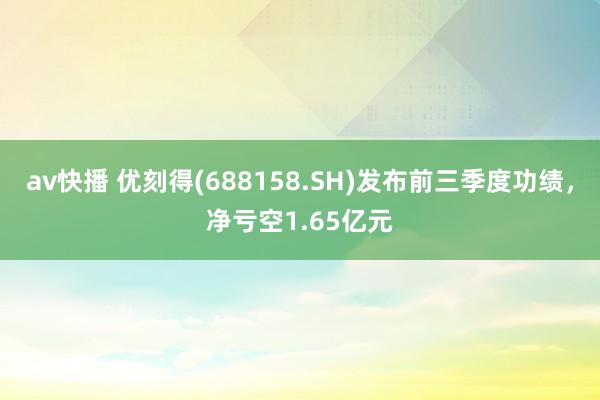 av快播 优刻得(688158.SH)发布前三季度功绩，净亏空1.65亿元